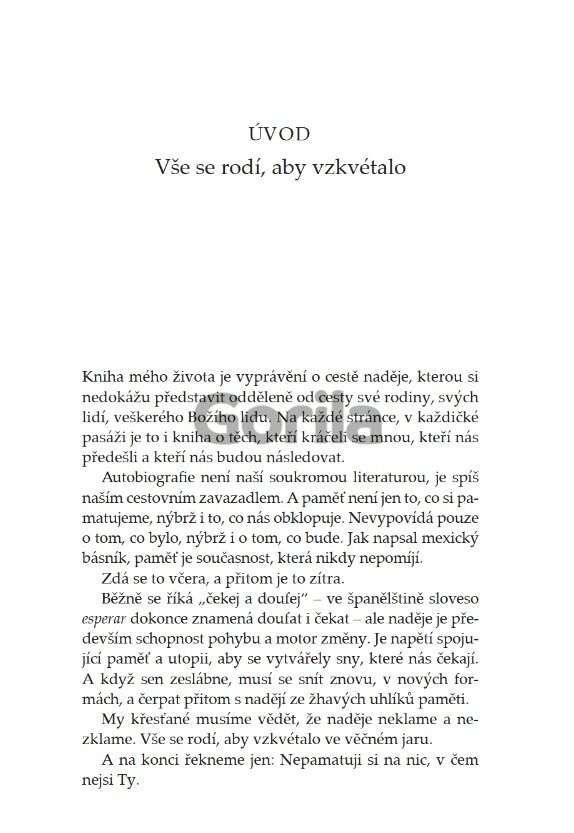 ÚVOD
Vše se rodí, aby vzkvétalo

Gorila

Kniha mého života je vyprávění o cestě naděje, kterou si nedokážu představit odděleně od cesty své rodiny, svých lidí, veškerého Božího lidu. Na každé stránce, v každičké pasáži je to i kniha o těch, kteří kráčeli se mnou, kteří nás předešli a kteří nás budou následovat.

Autobiografie není naší soukromou literaturou, je spíš naším cestovním zavazadlem. A paměť není jen to, co si pamatujeme, nýbrž i to, co nás obklopuje. Nevypovídá pouze o tom, co bylo, nýbrž i o tom, co bude. Jak napsal mexický básník, paměť je současnost, která nikdy nepomíjí.

Zdá se to včera, a přitom je to zítra.

Běžně se říká „čekej a doufej" – ve španělštině sloveso esperar dokonce znamená doufat i čekat – ale naděje je především schopnost pohybu a motor změny. Je napětí spojující paměť a utopii, aby se vytvářely sny, které nás čekají. A když sen zeslábne, musí se snít znovu, v nových formách, a čerpat přitom s nadějí ze žhavých uhlíků paměti.

My křesťané musíme vědět, že naděje neklame a nezklame. Vše se rodí, aby vzkvétalo ve věčném jaru.

A na konci řekneme jen: Nepamatuji si na nic, v čem nejsi Ty.